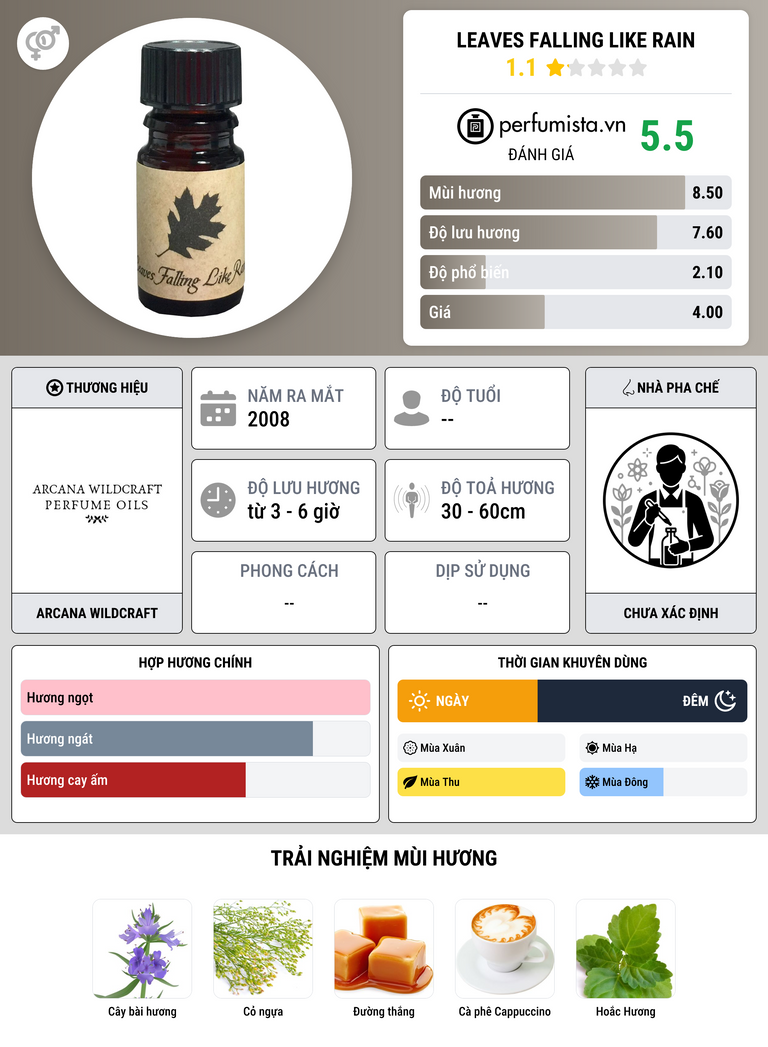 Leaves Falling Like Rain

LEAVES FALLING LIKE RAIN
1.1

perfumista.vn
ĐÁNH GIÁ
5.5

Mùi hương 8.50
Độ lưu hương 7.60
Độ phổ biến 2.10
Giá 4.00

THƯƠNG HIỆU
ARCANA WILDCRAFT
PERFUME OILS
ARCANA WILDCRAFT

NĂM RA MẮT
2008

ĐỘ TUỔI
--

ĐỘ LƯU HƯƠNG
từ 3 - 6 giờ

ĐỘ TOẢ HƯƠNG
30 - 60cm

PHONG CÁCH
--

DỊP SỬ DỤNG
--

NHÀ PHA CHẾ
CHƯA XÁC ĐỊNH

HỢP HƯƠNG CHÍNH
Hương ngọt
Hương ngát
Hương cay ấm

THỜI GIAN KHUYÊN DÙNG
NGÀY
ĐÊM
Mùa Xuân
Mùa Hạ
Mùa Thu
Mùa Đông

TRẢI NGHIỆM MÙI HƯƠNG
Cây bài hương
Cỏ ngựa
Đường thắng
Cà phê Cappuccino
Hoắc Hương